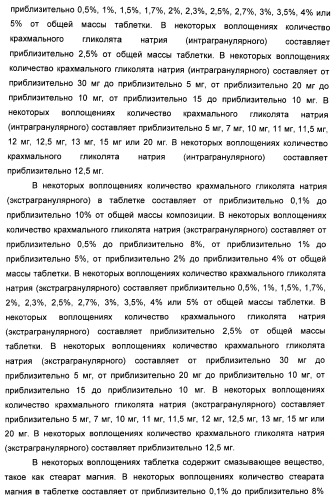 приблизительно 0,5%, 1%, 1,5%, 1,7%, 2%, 2,3%, 2,5%, 2,7%, 3%, 3,5%, 4% или 5% от общей массы таблетки. В некоторых воплощениях количество крахмального гликолята натрия (интрагранулярного) составляет приблизительно 2,5% от общей массы таблетки. В некоторых воплощениях количество крахмального гликолята натрия (интрагранулярного) составляет от приблизительно 30 мг до приблизительно 5 мг, от приблизительно 20 мг до приблизительно 10 мг, от приблизительно 15 до приблизительно 10 мг. В некоторых воплощениях количество крахмального гликолята натрия (интрагранулярного) составляет приблизительно 5 мг, 7 мг, 10 мг, 11 мг, 11,5 мг, 12 мг, 12,5 мг, 13 мг, 15 мг или 20 мг. В некоторых воплощениях количество крахмального гликолята натрия (интрагранулярного) составляет приблизительно 12,5 мг.

В некоторых воплощениях количество крахмального гликолята натрия (экстрагранулярного) в таблетке составляет от приблизительно 0,1% до приблизительно 10% от общей массы композиции. В некоторых воплощениях количество крахмального гликолята натрия (экстрагранулярного) составляет от приблизительно 0,5% до приблизительно 8%, от приблизительно 1% до приблизительно 5%, от приблизительно 2% до приблизительно 4% от общей массы таблетки. В некоторых воплощениях количество крахмального гликолята натрия (экстрагранулярного) составляет приблизительно 0,5%, 1%, 1,5%, 1,7%, 2%, 2,3%, 2,5%, 2,7%, 3%, 3,5%, 4% или 5% от общей массы таблетки. В некоторых воплощениях количество крахмального гликолята натрия (экстрагранулярного) составляет приблизительно 2,5% от общей массы таблетки. В некоторых воплощениях количество крахмального гликолята натрия (экстрагранулярного) составляет от приблизительно 30 мг до приблизительно 5 мг, от приблизительно 20 мг до приблизительно 10 мг, от приблизительно 15 до приблизительно 10 мг. В некоторых воплощениях количество крахмального гликолята натрия (экстрагранулярного) составляет приблизительно 5 мг, 7 мг, 10 мг, 11 мг, 11,5 мг, 12 мг, 12,5 мг, 13 мг, 15 мг или 20 мг. В некоторых воплощениях количество крахмального гликолята натрия (экстрагранулярного) составляет приблизительно 12,5 мг.

В некоторых воплощениях таблетка содержит смазывающее вещество, такое как стеарат магния. В некоторых воплощениях количество стеарата магния в таблетке составляет от приблизительно 0,1% до приблизительно 8%